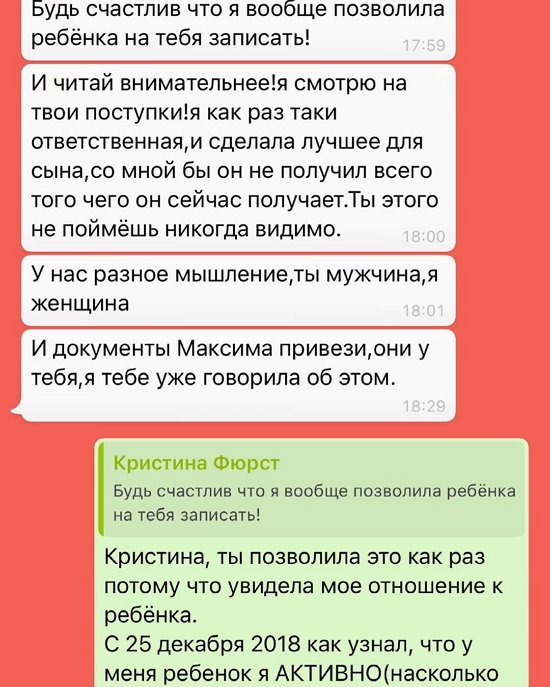 Будь счастлив что я вообще позволила ребёнка на тебя записать!
17:59

И читай внимательнее!я смотрю на твои поступки!я как раз таки ответственная,и сделала лучшее для сына,со мной бы он не получил всего того чего он сейчас получает.Ты этого не поймёшь никогда видимо.
18:00

У нас разное мышление,ты мужчина,я женщина
18:01

И документы Максима привези,они у тебя,я тебе уже говорила об этом.
18:29

Кристина Фюрст
Будь счастлив что я вообще позволила ребёнка на тебя записать!

Кристина, ты позволила это как раз потому что увидела мое отношение к ребёнка.
С 25 декабря 2018 как узнал, что у меня ребенок я АКТИВНО(насколько